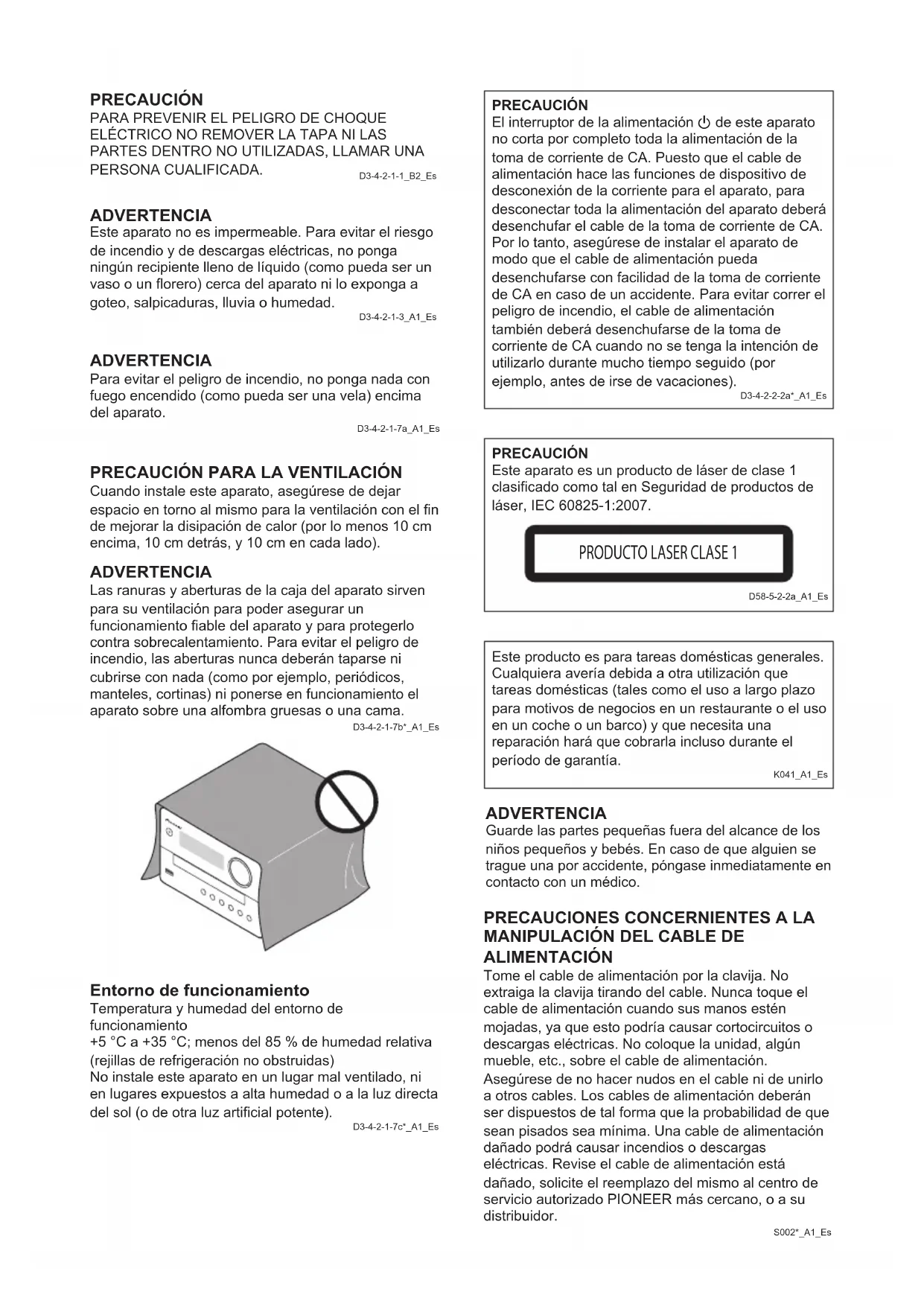 PRECAUCIÓN
PARA PREVENIR EL PELIGRO DE CHOQUE ELÉCTRICO NO REMOVER LA TAPA NI LAS PARTES DENTRO NO UTILIZADAS, LLAMAR UNA PERSONA CUALIFICADA.
D3-4-2-1-1_B2_Es

ADVERTENCIA
Este aparato no es impermeable. Para evitar el riesgo de incendio y de descargas eléctricas, no ponga ningún recipiente lleno de líquido (como pueda ser un vaso o un florero) cerca del aparato ni lo exponga a goteo, salpicaduras, lluvia o humedad.
D3-4-2-1-3_A1_Es

ADVERTENCIA
Para evitar el peligro de incendio, no ponga nada con fuego encendido (como pueda ser una vela) encima del aparato.
D3-4-2-1-7a_A1_Es

PRECAUCIÓN PARA LA VENTILACIÓN
Cuando instale este aparato, asegúrese de dejar espacio en torno al mismo para la ventilación con el fin de mejorar la disipación de calor (por lo menos 10 cm encima, 10 cm detrás, y 10 cm en cada lado).

ADVERTENCIA
Las ranuras y aberturas de la caja del aparato sirven para su ventilación para poder asegurar un funcionamiento fiable del aparato y para protegerlo contra sobrecalentamiento. Para evitar el peligro de incendio, las aberturas nunca deberán taparse ni cubrirse con nada (como por ejemplo, periódicos, manteles, cortinas) ni ponerse en funcionamiento el aparato sobre una alfombra gruesas o una cama.
D3-4-2-1-7b*_A1_Es

Entorno de funcionamiento
Temperatura y humedad del entorno de funcionamiento
+5 °C a +35 °C; menos del 85 % de humedad relativa (rejillas de refrigeración no obstruidas)
No instale este aparato en un lugar mal ventilado, ni en lugares expuestos a alta humedad o a la luz directa del sol (o de otra luz artificial potente).
D3-4-2-1-7c*_A1_Es

PRECAUCIÓN
El interruptor de la alimentación ⏻ de este aparato no corta por completo toda la alimentación de la toma de corriente de CA. Puesto que el cable de alimentación hace las funciones de dispositivo de desconexión de la corriente para el aparato, para desconectar toda la alimentación del aparato deberá desenchufar el cable de la toma de corriente de CA. Por lo tanto, asegúrese de instalar el aparato de modo que el cable de alimentación pueda desenchufarse con facilidad de la toma de corriente de CA en caso de un accidente. Para evitar correr el peligro de incendio, el cable de alimentación también deberá desenchufarse de la toma de corriente de CA cuando no se tenga la intención de utilizarlo durante mucho tiempo seguido (por ejemplo, antes de irse de vacaciones).
D3-4-2-2-2a*_A1_Es

PRECAUCIÓN
Este aparato es un producto de láser de clase 1 clasificado como tal en Seguridad de productos de láser, IEC 60825-1:2007.

PRODUCTO LASER CLASE 1
D58-5-2-2a_A1_Es

Este producto es para tareas domésticas generales. Cualquiera avería debida a otra utilización que tareas domésticas (tales como el uso a largo plazo para motivos de negocios en un restaurante o el uso en un coche o un barco) y que necesita una reparación hará que cobrarla incluso durante el período de garantía.
K041_A1_Es

ADVERTENCIA
Guarde las partes pequeñas fuera del alcance de los niños pequeños y bebés. En caso de que alguien se trague una por accidente, póngase inmediatamente en contacto con un médico.

PRECAUCIONES CONCERNIENTES A LA MANIPULACIÓN DEL CABLE DE ALIMENTACIÓN
Tome el cable de alimentación por la clavija. No extraiga la clavija tirando del cable. Nunca toque el cable de alimentación cuando sus manos estén mojadas, ya que esto podría causar cortocircuitos o descargas eléctricas. No coloque la unidad, algún mueble, etc., sobre el cable de alimentación. Asegúrese de no hacer nudos en el cable ni de unirlo a otros cables. Los cables de alimentación deberán ser dispuestos de tal forma que la probabilidad de que sean pisados sea mínima. Una cable de alimentación dañado podrá causar incendios o descargas eléctricas. Revise el cable de alimentación está dañado, solicite el reemplazo del mismo al centro de servicio autorizado PIONEER más cercano, o a su distribuidor.
S002*_A1_Es